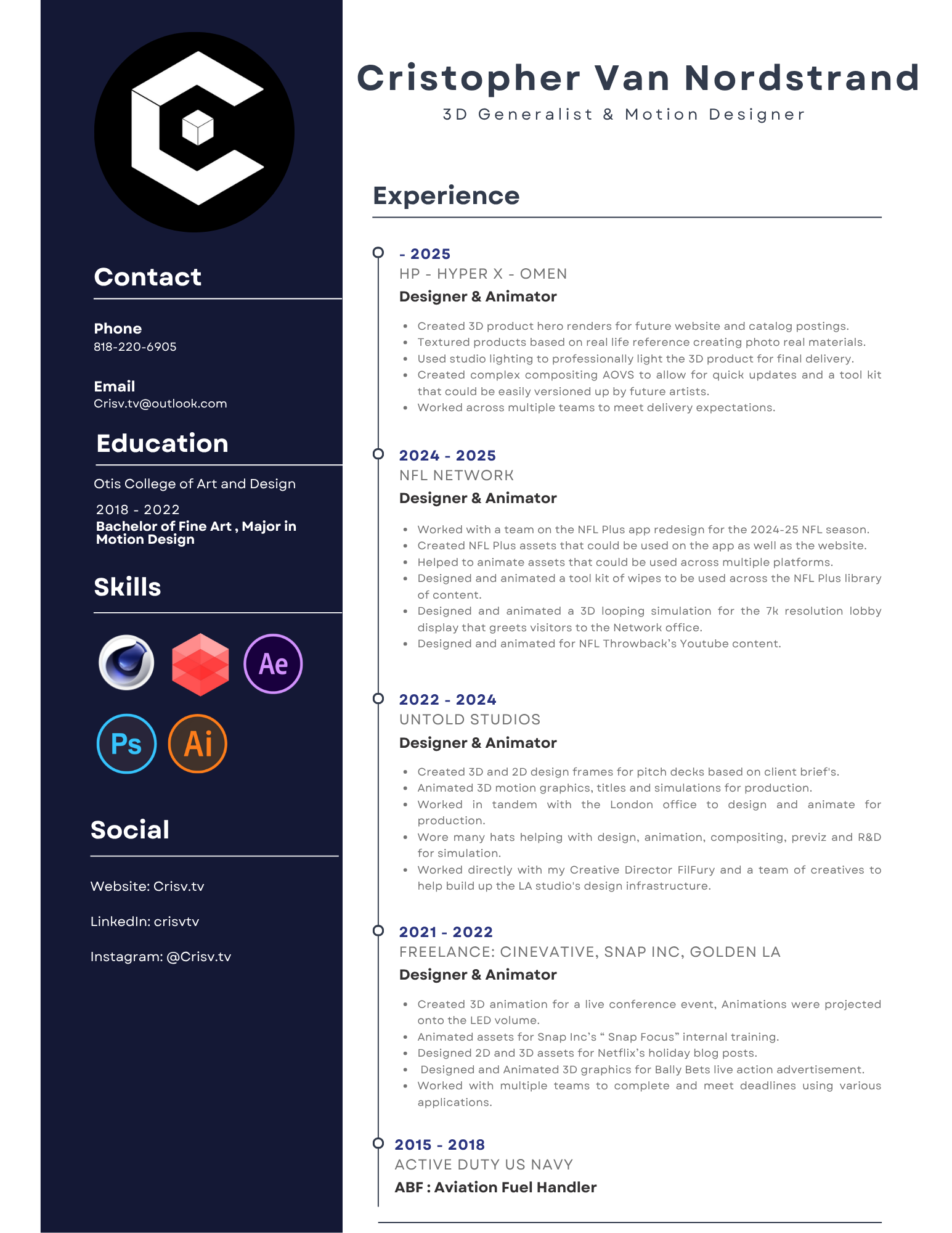 Contact

Phone
818-220-6905

Email
Crisv.tv@outlook.com

Education

Otis College of Art and Design

2018 - 2022
Bachelor of Fine Art , Major in Motion Design

Skills

Ae

Ps

Ai

Social

Website: Crisv.tv

LinkedIn: crisvtv

Instagram: @Crisv.tv

Cristopher Van Nordstrand

3D Generalist & Motion Designer

Experience

- 2025
HP - HYPER X - OMEN
Designer & Animator

• Created 3D product hero renders for future website and catalog postings.
• Textured products based on real life reference creating photo real materials.
• Used studio lighting to professionally light the 3D product for final delivery.
• Created complex compositing AOVS to allow for quick updates and a tool kit that could be easily versioned up by future artists.
• Worked across multiple teams to meet delivery expectations.

2024 - 2025
NFL NETWORK
Designer & Animator

• Worked with a team on the NFL Plus app redesign for the 2024-25 NFL season.
• Created NFL Plus assets that could be used on the app as well as the website.
• Helped to animate assets that could be used across multiple platforms.
• Designed and animated a tool kit of wipes to be used across the NFL Plus library of content.
• Designed and animated a 3D looping simulation for the 7k resolution lobby display that greets visitors to the Network office.
• Designed and animated for NFL Throwback's Youtube content.

2022 - 2024
UNTOLD STUDIOS
Designer & Animator

• Created 3D and 2D design frames for pitch decks based on client brief's.
• Animated 3D motion graphics, titles and simulations for production.
• Worked in tandem with the London office to design and animate for production.
• Wore many hats helping with design, animation, compositing, previz and R&D for simulation.
• Worked directly with my Creative Director FilFury and a team of creatives to help build up the LA studio's design infrastructure.

2021 - 2022
FREELANCE: CINEVATIVE, SNAP INC, GOLDEN LA
Designer & Animator

• Created 3D animation for a live conference event, Animations were projected onto the LED volume.
• Animated assets for Snap Inc's " Snap Focus" internal training.
• Designed 2D and 3D assets for Netflix's holiday blog posts.
• Designed and Animated 3D graphics for Bally Bets live action advertisement.
• Worked with multiple teams to complete and meet deadlines using various applications.

2015 - 2018
ACTIVE DUTY US NAVY
ABF : Aviation Fuel Handler